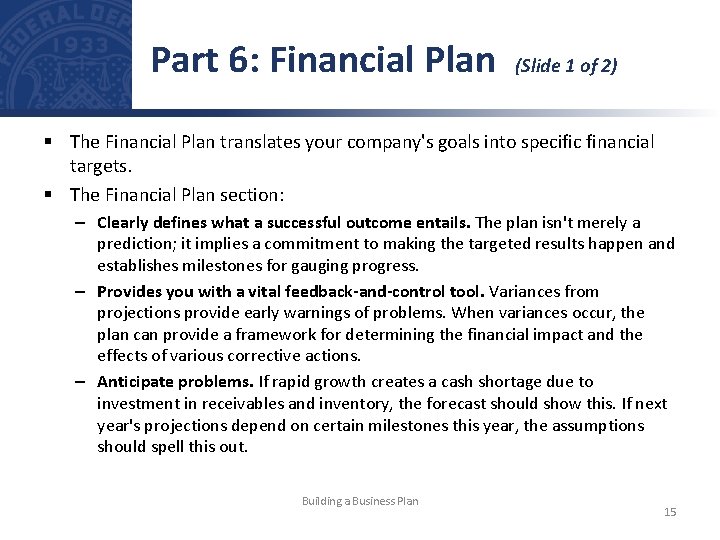 FEDERAL DEP 1933

Part 6: Financial Plan (Slide 1 of 2)

▪ The Financial Plan translates your company's goals into specific financial targets.

▪ The Financial Plan section:

– Clearly defines what a successful outcome entails. The plan isn't merely a prediction; it implies a commitment to making the targeted results happen and establishes milestones for gauging progress.

– Provides you with a vital feedback-and-control tool. Variances from projections provide early warnings of problems. When variances occur, the plan can provide a framework for determining the financial impact and the effects of various corrective actions.

– Anticipate problems. If rapid growth creates a cash shortage due to investment in receivables and inventory, the forecast should show this. If next year's projections depend on certain milestones this year, the assumptions should spell this out.

Building a Business Plan

15